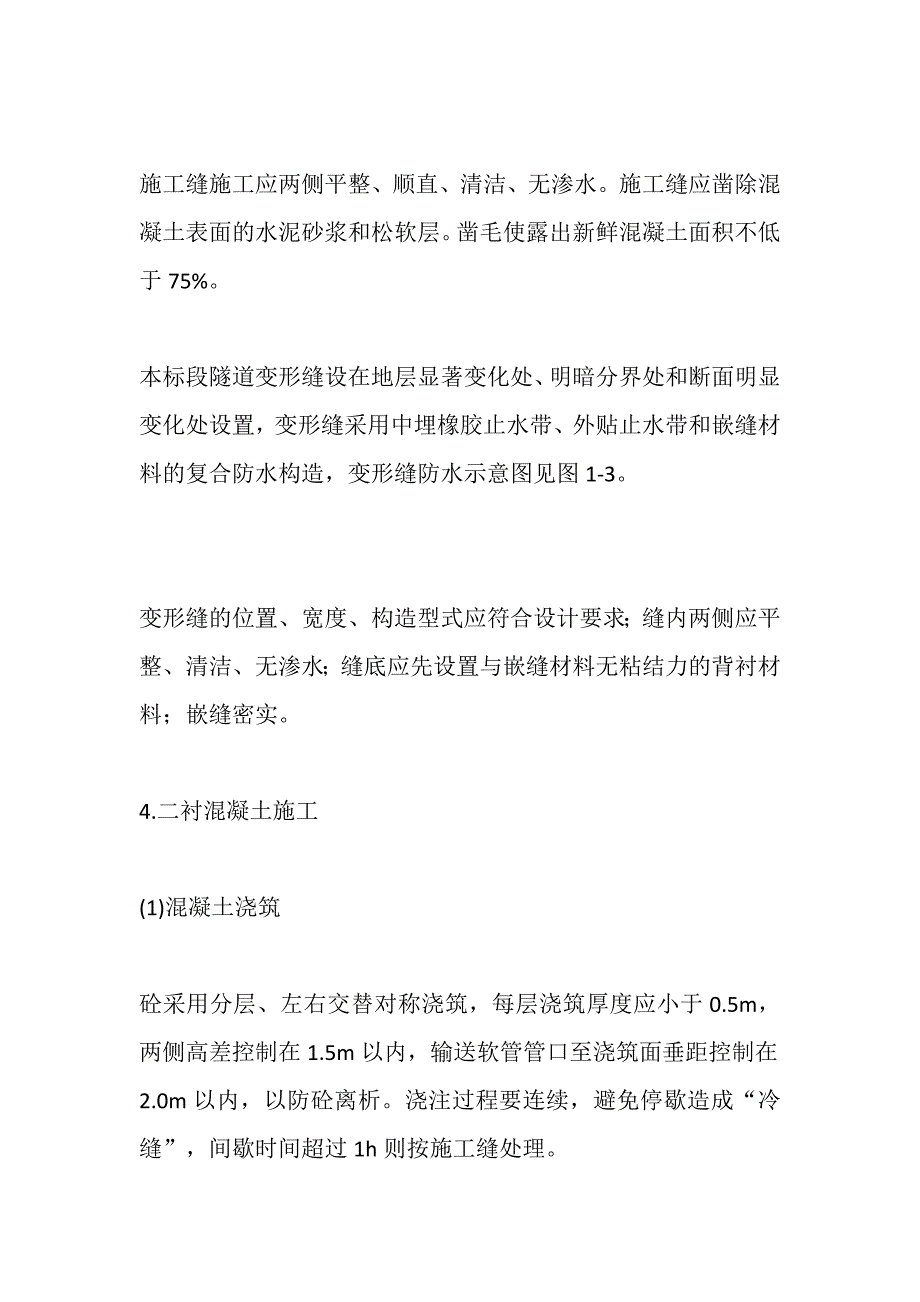 施工缝施工应两侧平整、顺直、清洁、无渗水。施工缝应凿除混凝土表面的水泥砂浆和松软层。凿毛使露出新鲜混凝土面积不低于 75%。

本标段隧道变形缝设在地层显著变化处、明暗分界处和断面明显变化处设置，变形缝采用中埋橡胶止水带、外贴止水带和嵌缝材料的复合防水构造，变形缝防水示意图见图 1-3。

变形缝的位置、宽度、构造型式应符合设计要求；缝内两侧应平整、清洁、无渗水；缝底应先设置与嵌缝材料无粘结力的背衬材料；嵌缝密实。

4.二衬混凝土施工

(1)混凝土浇筑

砼采用分层、左右交替对称浇筑，每层浇筑厚度应小于 0.5m，两侧高差控制在 1.5m 以内，输送软管管口至浇筑面垂距控制在 2.0m 以内，以防砼离析。浇注过程要连续，避免停歇造成“冷缝”，间歇时间超过 1h 则按施工缝处理。